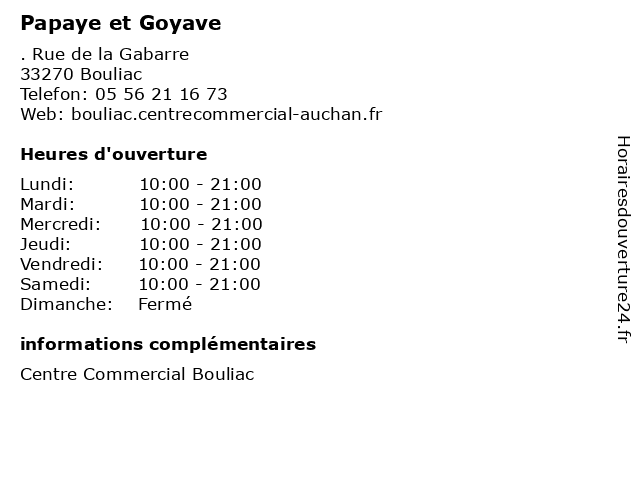 Papaye et Goyave

. Rue de la Gabarre
33270 Bouliac
Telefon: 05 56 21 16 73
Web: bouliac.centrecommercial-auchan.fr

Heures d'ouverture

| Lundi: | 10:00 - 21:00 |
|---|---|
| Mardi: | 10:00 - 21:00 |
| Mercredi: | 10:00 - 21:00 |
| Jeudi: | 10:00 - 21:00 |
| Vendredi: | 10:00 - 21:00 |
| Samedi: | 10:00 - 21:00 |
| Dimanche: | Fermé |

informations complémentaires

Centre Commercial Bouliac

Horairesdouverture24.fr